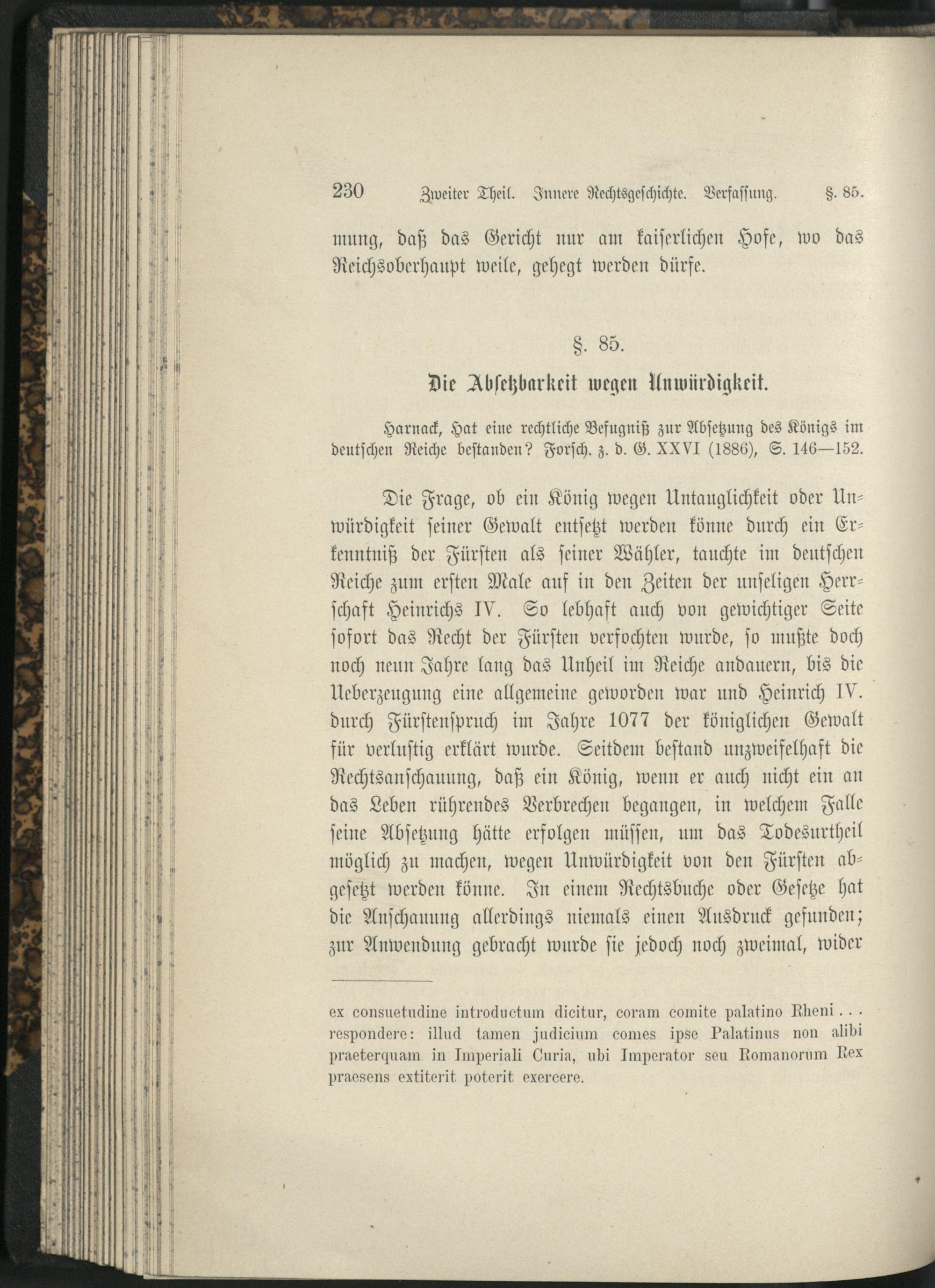 230 Zweiter Theil. Innere Rechtsgeschichte. Verfassung. §. 85.

mung, daß das Gericht nur am kaiserlichen Hofe, wo das Reichsoberhaupt weile, gehegt werden dürfe.

§. 85.

Die Absetzbarkeit wegen Unwürdigkeit.

Harnack, Hat eine rechtliche Befugniß zur Absetzung des Königs im deutschen Reiche bestanden? Forsch. z. d. G. XXVI (1886), S. 146—152.

Die Frage, ob ein König wegen Untauglichkeit oder Unwürdigkeit seiner Gewalt entsetzt werden könne durch ein Erkenntniß der Fürsten als seiner Wähler, tauchte im deutschen Reiche zum ersten Male auf in den Zeiten der unseligen Herrschaft Heinrichs IV. So lebhaft auch von gewichtiger Seite sofort das Recht der Fürsten verfochten wurde, so mußte doch noch neun Jahre lang das Unheil im Reiche andauern, bis die Ueberzeugung eine allgemeine geworden war und Heinrich IV. durch Fürstenspruch im Jahre 1077 der königlichen Gewalt für verlustig erklärt wurde. Seitdem bestand unzweifelhaft die Rechtsanschauung, daß ein König, wenn er auch nicht ein an das Leben rührendes Verbrechen begangen, in welchem Falle seine Absetzung hätte erfolgen müssen, um das Todesurtheil möglich zu machen, wegen Unwürdigkeit von den Fürsten abgesetzt werden könne. In einem Rechtsbuche oder Gesetze hat die Anschauung allerdings niemals einen Ausdruck gefunden; zur Anwendung gebracht wurde sie jedoch noch zweimal, wider

ex consuetudine introductum dicitur, coram comite palatino Rheni . . . respondere: illud tamen judicium comes ipse Palatinus non alibi praeterquam in Imperiali Curia, ubi Imperator seu Romanorum Rex praesens extiterit poterit exercere.